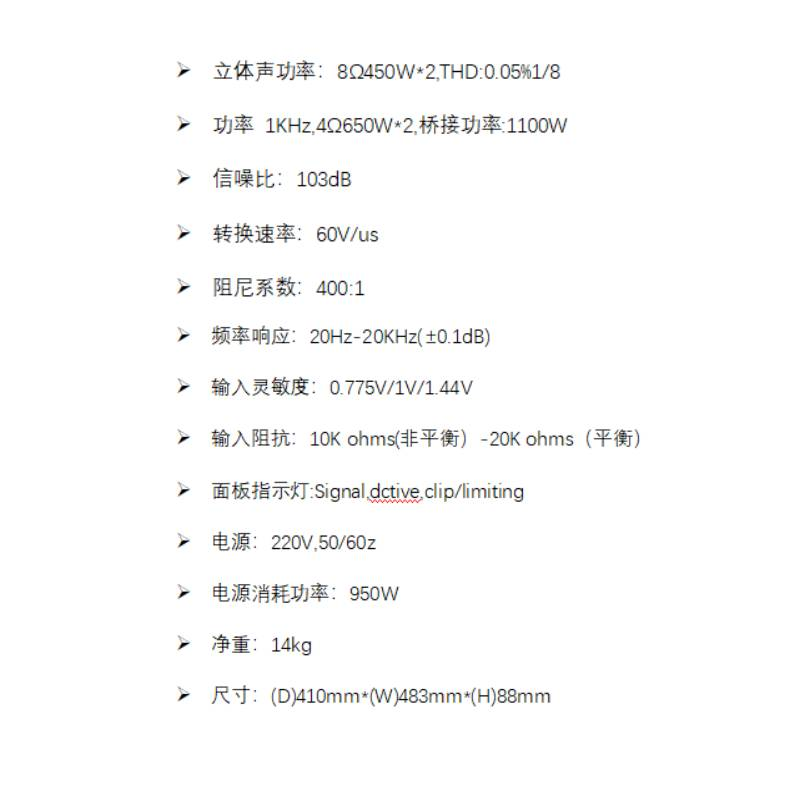 ➢ 立体声功率：8Ω450W*2,THD:0.05%1/8

➢ 功率 1KHz,4Ω650W*2,桥接功率:1100W

➢ 信噪比：103dB

➢ 转换速率：60V/us

➢ 阻尼系数：400:1

➢ 频率响应：20Hz-20KHz(±0.1dB)

➢ 输入灵敏度：0.775V/1V/1.44V

➢ 输入阻抗：10K ohms(非平衡）-20K ohms（平衡）

➢ 面板指示灯:Signal,dctive,clip/limiting

➢ 电源：220V,50/60z

➢ 电源消耗功率：950W

➢ 净重：14kg

➢ 尺寸：(D)410mm*(W)483mm*(H)88mm